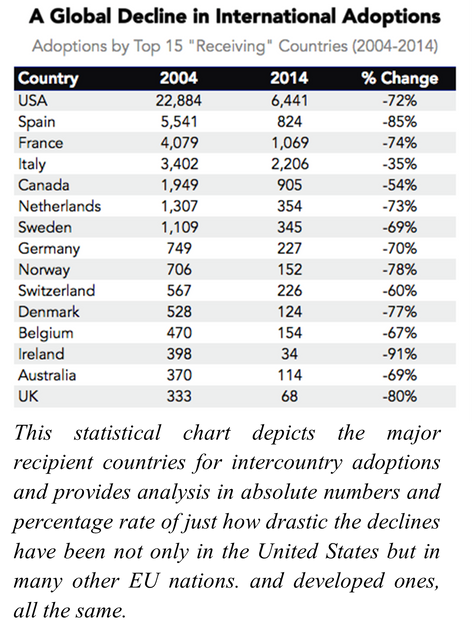 A Global Decline in International Adoptions

Adoptions by Top 15 "Receiving" Countries (2004-2014)

| Country | 2004 | 2014 | % Change |
|---|---|---|---|
| USA | 22,884 | 6,441 | -72% |
| Spain | 5,541 | 824 | -85% |
| France | 4,079 | 1,069 | -74% |
| Italy | 3,402 | 2,206 | -35% |
| Canada | 1,949 | 905 | -54% |
| Netherlands | 1,307 | 354 | -73% |
| Sweden | 1,109 | 345 | -69% |
| Germany | 749 | 227 | -70% |
| Norway | 706 | 152 | -78% |
| Switzerland | 567 | 226 | -60% |
| Denmark | 528 | 124 | -77% |
| Belgium | 470 | 154 | -67% |
| Ireland | 398 | 34 | -91% |
| Australia | 370 | 114 | -69% |
| UK | 333 | 68 | -80% |

This statistical chart depicts the major recipient countries for intercountry adoptions and provides analysis in absolute numbers and percentage rate of just how drastic the declines have been not only in the United States but in many other EU nations. and developed ones, all the same.